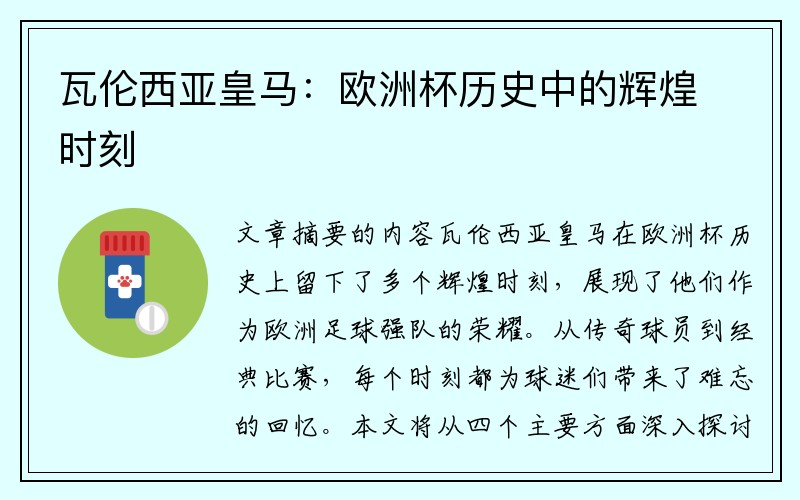 瓦伦西亚皇马：欧洲杯历史中的辉煌时刻

文章摘要的内容瓦伦西亚皇马在欧洲杯历史上留下了多个辉煌时刻，展现了他们作为欧洲足球强队的荣耀。从传奇球员到经典比赛，每个时刻都为球迷们带来了难忘的回忆。本文将从四个主要方面深入探讨